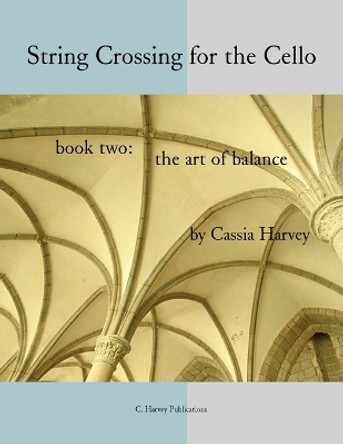 String Crossing for the Cello

book two: the art of balance

by Cassia Harvey

C. Harvey Publications